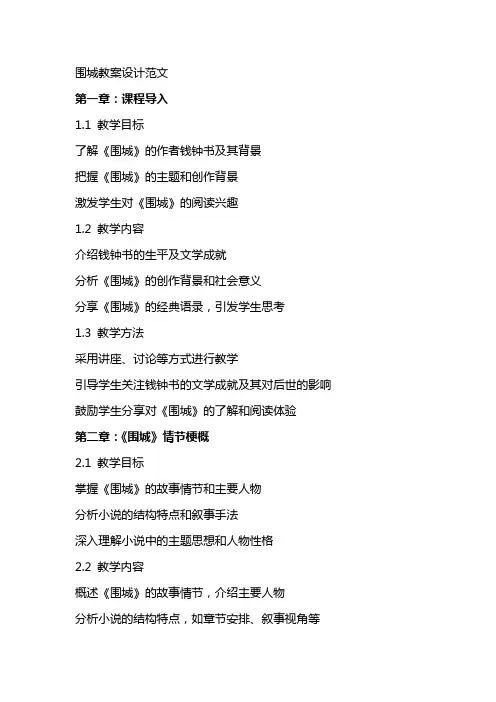 围城教案设计范文

第一章：课程导入

1.1 教学目标

了解《围城》的作者钱钟书及其背景

把握《围城》的主题和创作背景

激发学生对《围城》的阅读兴趣

1.2 教学内容

介绍钱钟书的生平及文学成就

分析《围城》的创作背景和社会意义

分享《围城》的经典语录，引发学生思考

1.3 教学方法

采用讲座、讨论等方式进行教学

引导学生关注钱钟书的文学成就及其对后世的影响

鼓励学生分享对《围城》的了解和阅读体验

第二章：《围城》情节梗概

2.1 教学目标

掌握《围城》的故事情节和主要人物

分析小说的结构特点和叙事手法

深入理解小说中的主题思想和人物性格

2.2 教学内容

概述《围城》的故事情节，介绍主要人物

分析小说的结构特点，如章节安排、叙事视角等